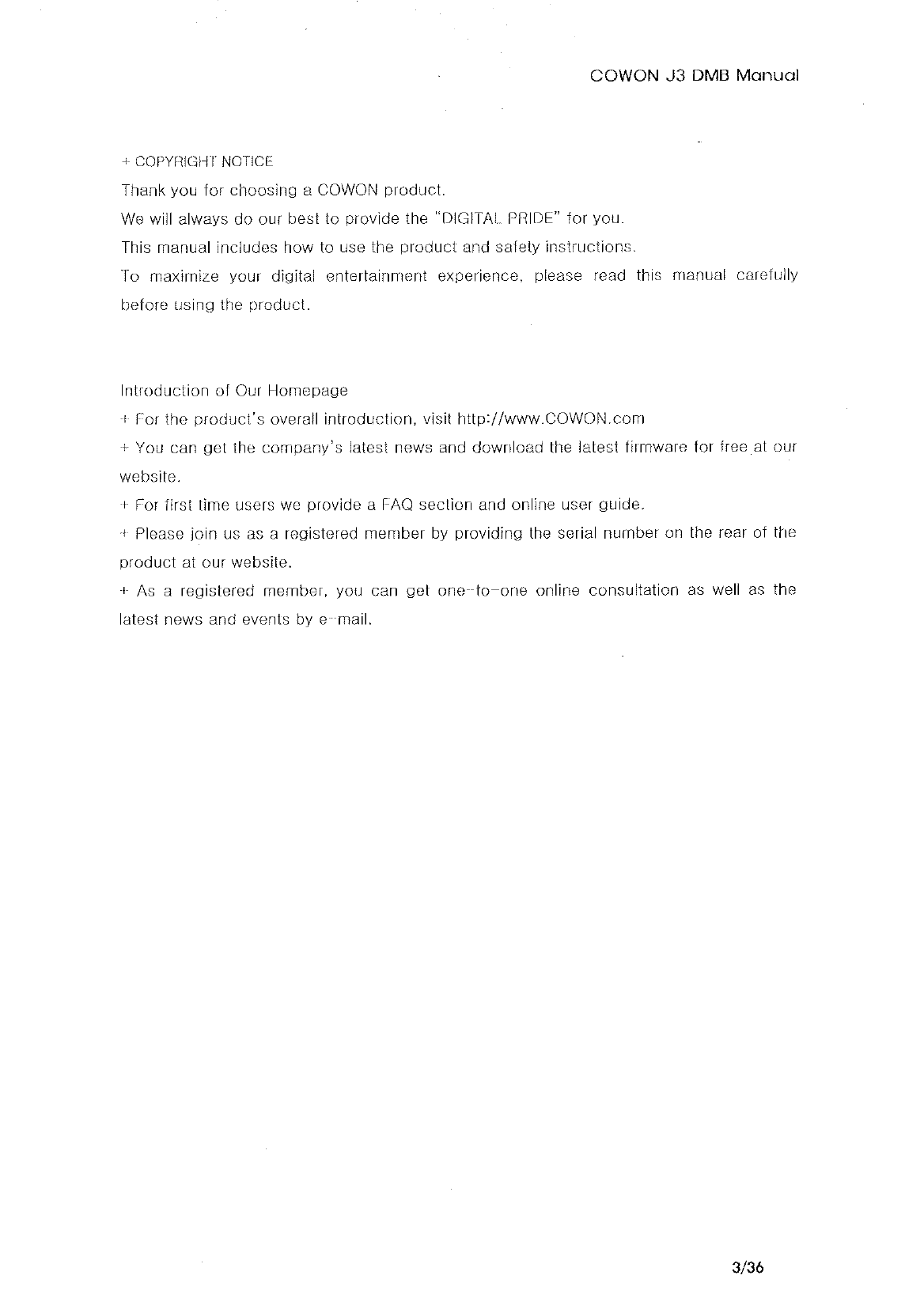 COWON J3 DMB Manual

+ COPYRIGHT NOTICE

Thank you for choosing a COWON product.

We will always do our best to provide the "DIGITAL PRIDE" for you.

This manual includes how to use the product and safety instructions.

To maximize your digital entertainment experience, please read this manual carefully before using the product.

Introduction of Our Homepage

+ For the product's overall introduction, visit http://www.COWON.com

+ You can get the company's latest news and download the latest firmware for free at our website.

+ For first time users we provide a FAQ section and online user guide.

+ Please join us as a registered member by providing the serial number on the rear of the product at our website.

+ As a registered member, you can get one-to-one online consultation as well as the latest news and events by e-mail.

3/36